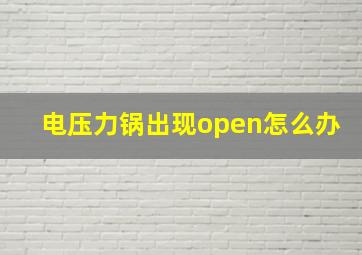 电压力锅出现open怎么办